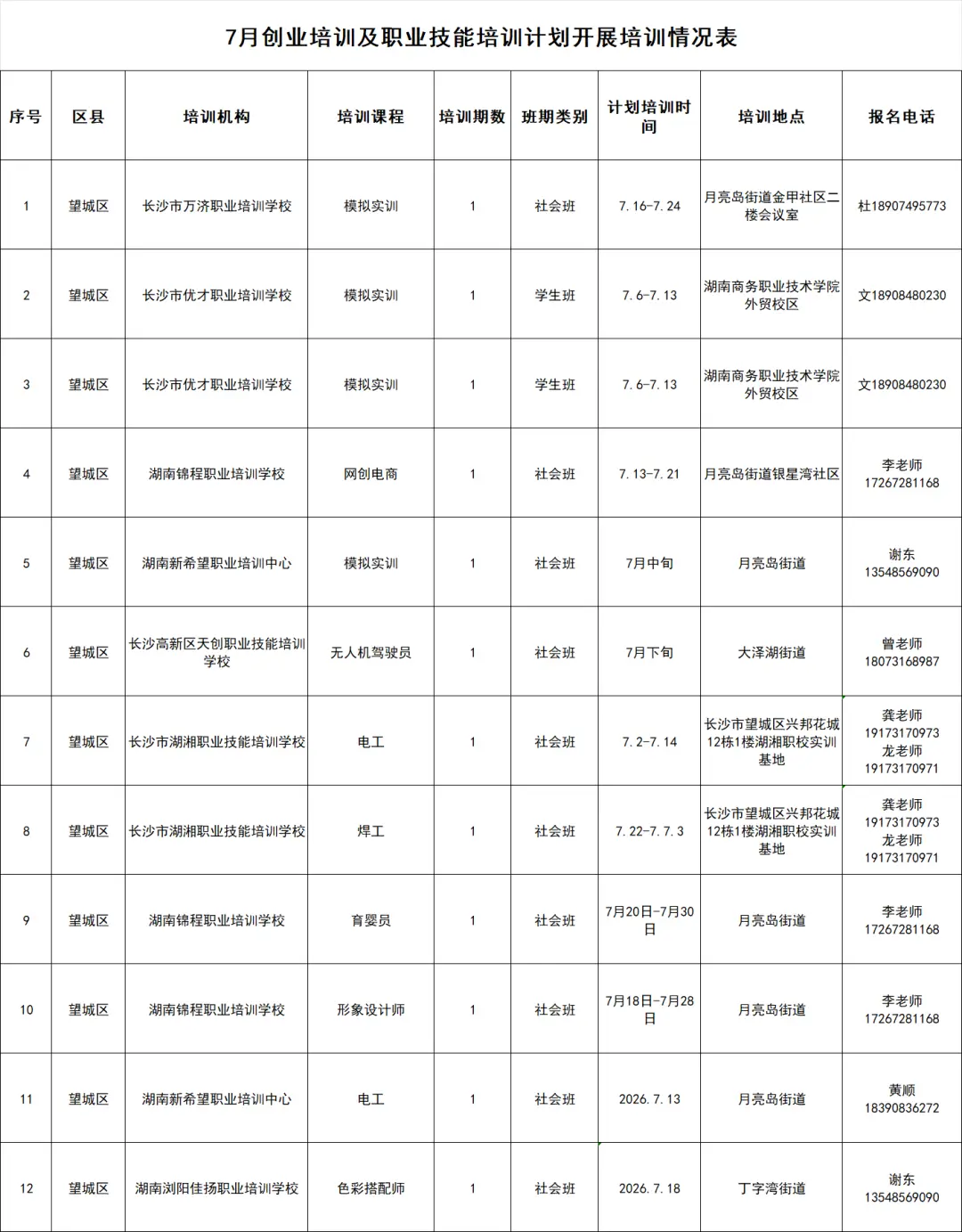 7月创业培训及职业技能培训计划开展培训情况表

| 序号 | 区县 | 培训机构 | 培训课程 | 培训期数 | 班期类别 | 计划培训时间 | 培训地点 | 报名电话 |
|---|---|---|---|---|---|---|---|---|
| 1 | 望城区 | 长沙市万济职业培训学校 | 模拟实训 | 1 | 社会班 | 7.16-7.24 | 月亮岛街道金甲社区二楼会议室 | 杜18907495773 |
| 2 | 望城区 | 长沙市优才职业培训学校 | 模拟实训 | 1 | 学生班 | 7.6-7.13 | 湖南商务职业技术学院外贸校区 | 文18908480230 |
| 3 | 望城区 | 长沙市优才职业培训学校 | 模拟实训 | 1 | 学生班 | 7.6-7.13 | 湖南商务职业技术学院外贸校区 | 文18908480230 |
| 4 | 望城区 | 湖南锦程职业培训学校 | 网创电商 | 1 | 社会班 | 7.13-7.21 | 月亮岛街道银星湾社区 | 李老师 17267281168 |
| 5 | 望城区 | 湖南新希望职业培训中心 | 模拟实训 | 1 | 社会班 | 7月中旬 | 月亮岛街道 | 谢东 13548569090 |
| 6 | 望城区 | 长沙高新区天创职业技能培训学校 | 无人机驾驶员 | 1 | 社会班 | 7月下旬 | 大泽湖街道 | 曾老师 18073168987 |
| 7 | 望城区 | 长沙市湖湘职业技能培训学校 | 电工 | 1 | 社会班 | 7.2-7.14 | 长沙市望城区兴邦花城12栋1楼湖湘职校实训基地 | 龚老师 19173170973 龙老师 19173170971 |
| 8 | 望城区 | 长沙市湖湘职业技能培训学校 | 焊工 | 1 | 社会班 | 7.22-7.7.3 | 长沙市望城区兴邦花城12栋1楼湖湘职校实训基地 | 龚老师 19173170973 龙老师 19173170971 |
| 9 | 望城区 | 湖南锦程职业培训学校 | 育婴员 | 1 | 社会班 | 7月20日-7月30日 | 月亮岛街道 | 李老师 17267281168 |
| 10 | 望城区 | 湖南锦程职业培训学校 | 形象设计师 | 1 | 社会班 | 7月18日-7月28日 | 月亮岛街道 | 李老师 17267281168 |
| 11 | 望城区 | 湖南新希望职业培训中心 | 电工 | 1 | 社会班 | 2026.7.13 | 月亮岛街道 | 黄顺 18390836272 |
| 12 | 望城区 | 湖南浏阳佳扬职业培训学校 | 色彩搭配师 | 1 | 社会班 | 2026.7.18 | 丁字湾街道 | 谢东 13548569090 |